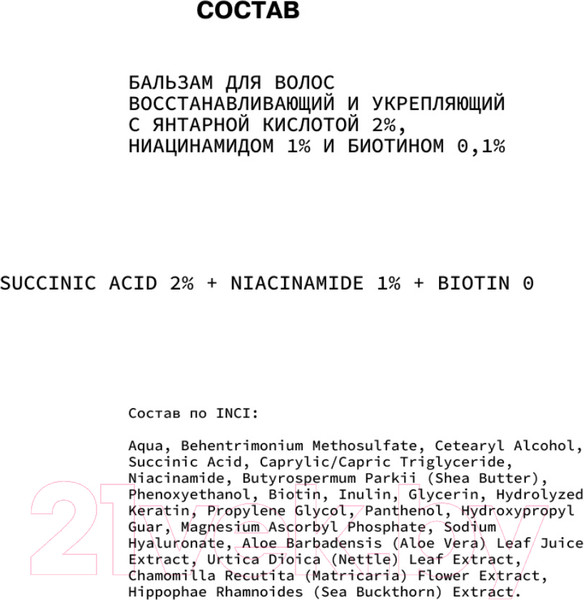 СОСТАВ

БАЛЬЗАМ ДЛЯ ВОЛОС ВОССТАНАВЛИВАЮЩИЙ И УКРЕПЛЯЮЩИЙ С ЯНТАРНОЙ КИСЛОТОЙ 2%, НИАЦИНАМИДОМ 1% И БИОТИНОМ 0,1%

SUCCINIC ACID 2% + NIACINAMIDE 1% + BIOTIN 0

Состав по INCI:

Aqua, Behentrimonium Methosulfate, Cetearyl Alcohol, Succinic Acid, Caprylic/Capric Triglyceride, Niacinamide, Butyrospermum Parkii (Shea Butter), Phenoxyethanol, Biotin, Inulin, Glycerin, Hydrolyzed Keratin, Propylene Glycol, Panthenol, Hydroxypropyl Guar, Magnesium Ascorbyl Phosphate, Sodium Hyaluronate, Aloe Barbadensis (Aloe Vera) Leaf Juice Extract, Urtica Dioica (Nettle) Leaf Extract, Chamomilla Recutita (Matricaria) Flower Extract, Hippophae Rhamnoides (Sea Buckthorn) Extract.

21vek.by